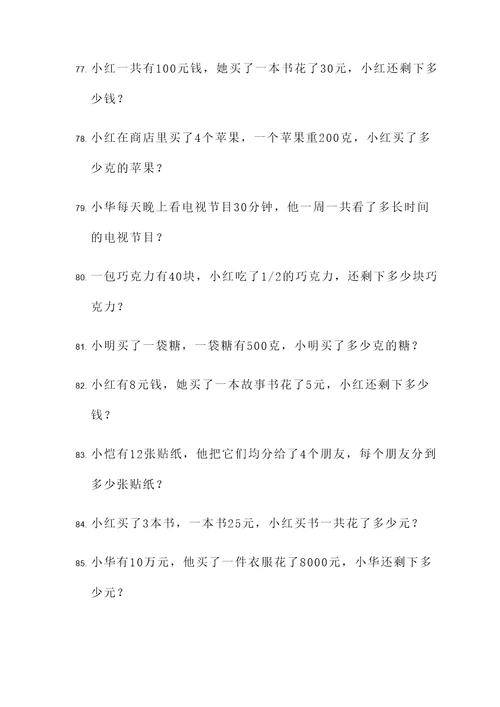 77. 小红一共有100元钱，她买了一本书花了30元，小红还剩下多少钱？

78. 小红在商店里买了4个苹果，一个苹果重200克，小红买了多少克的苹果？

79. 小华每天晚上看电视节目30分钟，他一周一共看了多长时间的电视节目？

80. 一包巧克力有40块，小红吃了1/2的巧克力，还剩下多少块巧克力？

81. 小明买了一袋糖，一袋糖有500克，小明买了多少克的糖？

82. 小红有8元钱，她买了一本故事书花了5元，小红还剩下多少钱？

83. 小恺有12张贴纸，他把它们均分给了4个朋友，每个朋友分到多少张贴纸？

84. 小红买了3本书，一本书25元，小红买书一共花了多少元？

85. 小华有10万元，他买了一件衣服花了8000元，小华还剩下多少元？